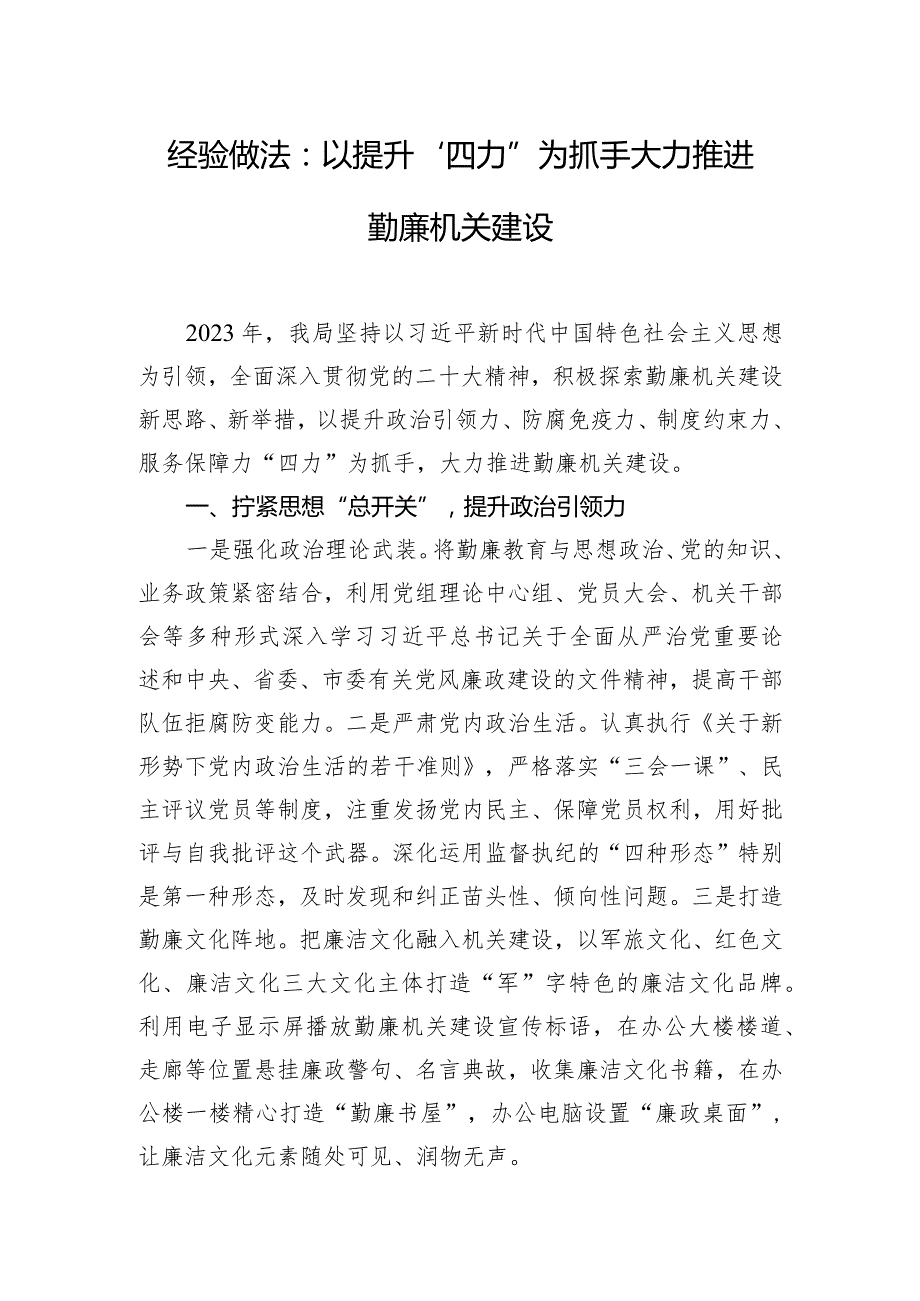 经验做法：以提升‘四力”为抓手大力推进勤廉机关建设

2023年，我局坚持以习近平新时代中国特色社会主义思想为引领，全面深入贯彻党的二十大精神，积极探索勤廉机关建设新思路、新举措，以提升政治引领力、防腐免疫力、制度约束力、服务保障力“四力”为抓手，大力推进勤廉机关建设。

一、拧紧思想“总开关”，提升政治引领力

一是强化政治理论武装。将勤廉教育与思想政治、党的知识、业务政策紧密结合，利用党组理论中心组、党员大会、机关干部会等多种形式深入学习习近平总书记关于全面从严治党重要论述和中央、省委、市委有关党风廉政建设的文件精神，提高干部队伍拒腐防变能力。二是严肃党内政治生活。认真执行《关于新形势下党内政治生活的若干准则》，严格落实“三会一课”、民主评议党员等制度，注重发扬党内民主、保障党员权利，用好批评与自我批评这个武器。深化运用监督执纪的“四种形态”特别是第一种形态，及时发现和纠正苗头性、倾向性问题。三是打造勤廉文化阵地。把廉洁文化融入机关建设，以军旅文化、红色文化、廉洁文化三大文化主体打造“军”字特色的廉洁文化品牌。利用电子显示屏播放勤廉机关建设宣传标语，在办公大楼楼道、走廊等位置悬挂廉政警句、名言典故，收集廉洁文化书籍，在办公楼一楼精心打造“勤廉书屋”，办公电脑设置“廉政桌面”，让廉洁文化元素随处可见、润物无声。